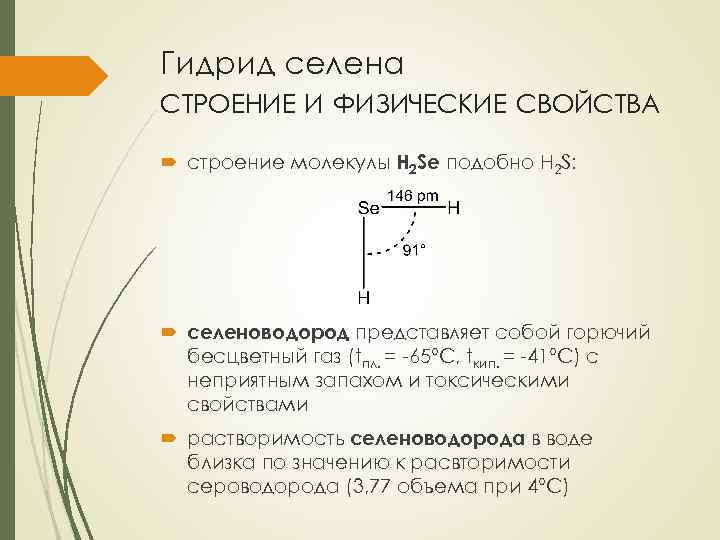 Гидрид селена
СТРОЕНИЕ И ФИЗИЧЕСКИЕ СВОЙСТВА

строение молекулы $H_2Se$ подобно $H_2S$:

Se 146 pm H
91°
H

селеноводород представляет собой горючий бесцветный газ ($t_{пл.}$ = -65°C, $t_{кип.}$ = -41°C) с неприятным запахом и токсическими свойствами

растворимость селеноводорода в воде близка по значению к расвторимости сероводорода (3,77 объема при 4°C)